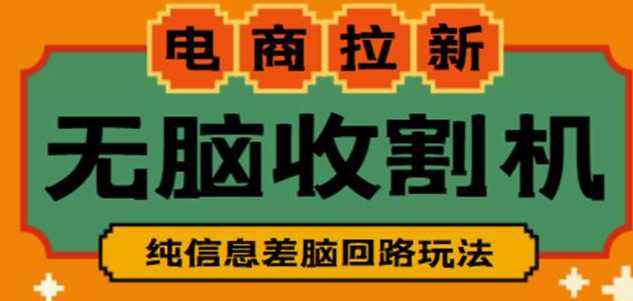 电商拉新

无脑收割机

纯信息差脑回路玩法